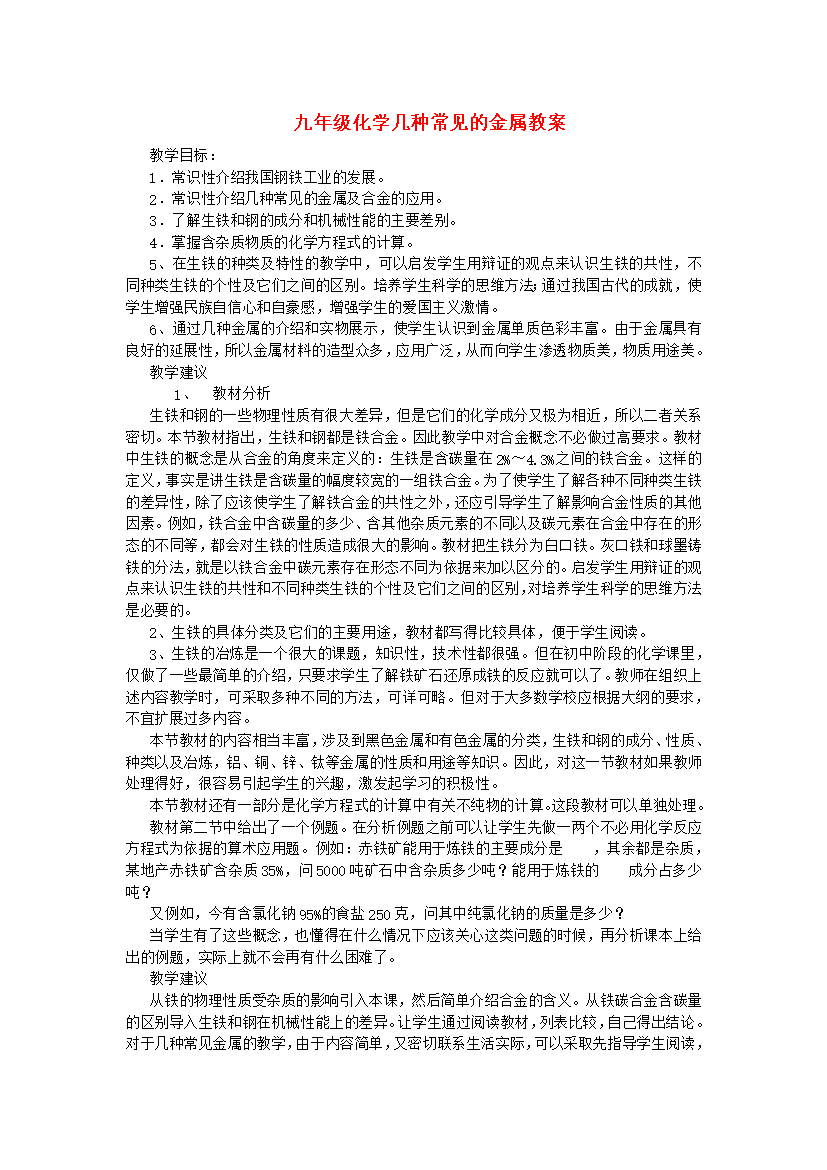 九年级化学几种常见的金属教案

教学目标：

1．常识性介绍我国钢铁工业的发展。

2．常识性介绍几种常见的金属及合金的应用。

3．了解生铁和钢的成分和机械性能的主要差别。

4．掌握含杂质物质的化学方程式的计算。

5、在生铁的种类及特性的教学中，可以启发学生用辩证的观点来认识生铁的共性，不同种类生铁的个性及它们之间的区别。培养学生科学的思维方法；通过我国古代的成就，使学生增强民族自信心和自豪感，增强学生的爱国主义激情。

6、通过几种金属的介绍和实物展示，使学生认识到金属单质色彩丰富。由于金属具有良好的延展性，所以金属材料的造型众多，应用广泛，从而向学生渗透物质美，物质用途美。

教学建议

1、　教材分析

生铁和钢的一些物理性质有很大差异，但是它们的化学成分又极为相近，所以二者关系密切。本节教材指出，生铁和钢都是铁合金。因此教学中对合金概念不必做过高要求。教材中生铁的概念是从合金的角度来定义的：生铁是含碳量在2%～4.3%之间的铁合金。这样的定义，事实是讲生铁是含碳量的幅度较宽的一组铁合金。为了使学生了解各种不同种类生铁的差异性，除了应该使学生了解铁合金的共性之外，还应引导学生了解影响合金性质的其他因素。例如，铁合金中含碳量的多少、含其他杂质元素的不同以及碳元素在合金中存在的形态的不同等，都会对生铁的性质造成很大的影响。教材把生铁分为白口铁。灰口铁和球墨铸铁的分法，就是以铁合金中碳元素存在形态不同为依据来加以区分的。启发学生用辩证的观点来认识生铁的共性和不同种类生铁的个性及它们之间的区别，对培养学生科学的思维方法是必要的。

2、生铁的具体分类及它们的主要用途，教材都写得比较具体，便于学生阅读。

3、生铁的冶炼是一个很大的课题，知识性，技术性都很强。但在初中阶段的化学课里，仅做了一些最简单的介绍，只要求学生了解铁矿石还原成铁的反应就可以了。教师在组织上述内容教学时，可采取多种不同的方法，可详可略。但对于大多数学校应根据大纲的要求，不宜扩展过多内容。

本节教材的内容相当丰富，涉及到黑色金属和有色金属的分类，生铁和钢的成分、性质、种类以及冶炼，铝、铜、锌、钛等金属的性质和用途等知识。因此，对这一节教材如果教师处理得好，很容易引起学生的兴趣，激发起学习的积极性。

本节教材还有一部分是化学方程式的计算中有关不纯物的计算。这段教材可以单独处理。

教材第二节中给出了一个例题。在分析例题之前可以让学生先做一两个不必用化学反应方程式为依据的算术应用题。例如：赤铁矿能用于炼铁的主要成分是　　，其余都是杂质，某地产赤铁矿含杂质35%，问5000吨矿石中含杂质多少吨？能用于炼铁的　　成分占多少吨？

又例如，今有含氯化钠95%的食盐250克，问其中纯氯化钠的质量是多少？

当学生有了这些概念，也懂得在什么情况下应该关心这类问题的时候，再分析课本上给出的例题，实际上就不会再有什么困难了。

教学建议

从铁的物理性质受杂质的影响引入本课，然后简单介绍合金的含义。从铁碳合金含碳量的区别导入生铁和钢在机械性能上的差异。让学生通过阅读教材，列表比较，自己得出结论。对于几种常见金属的教学，由于内容简单，又密切联系生活实际，可以采取先指导学生阅读，